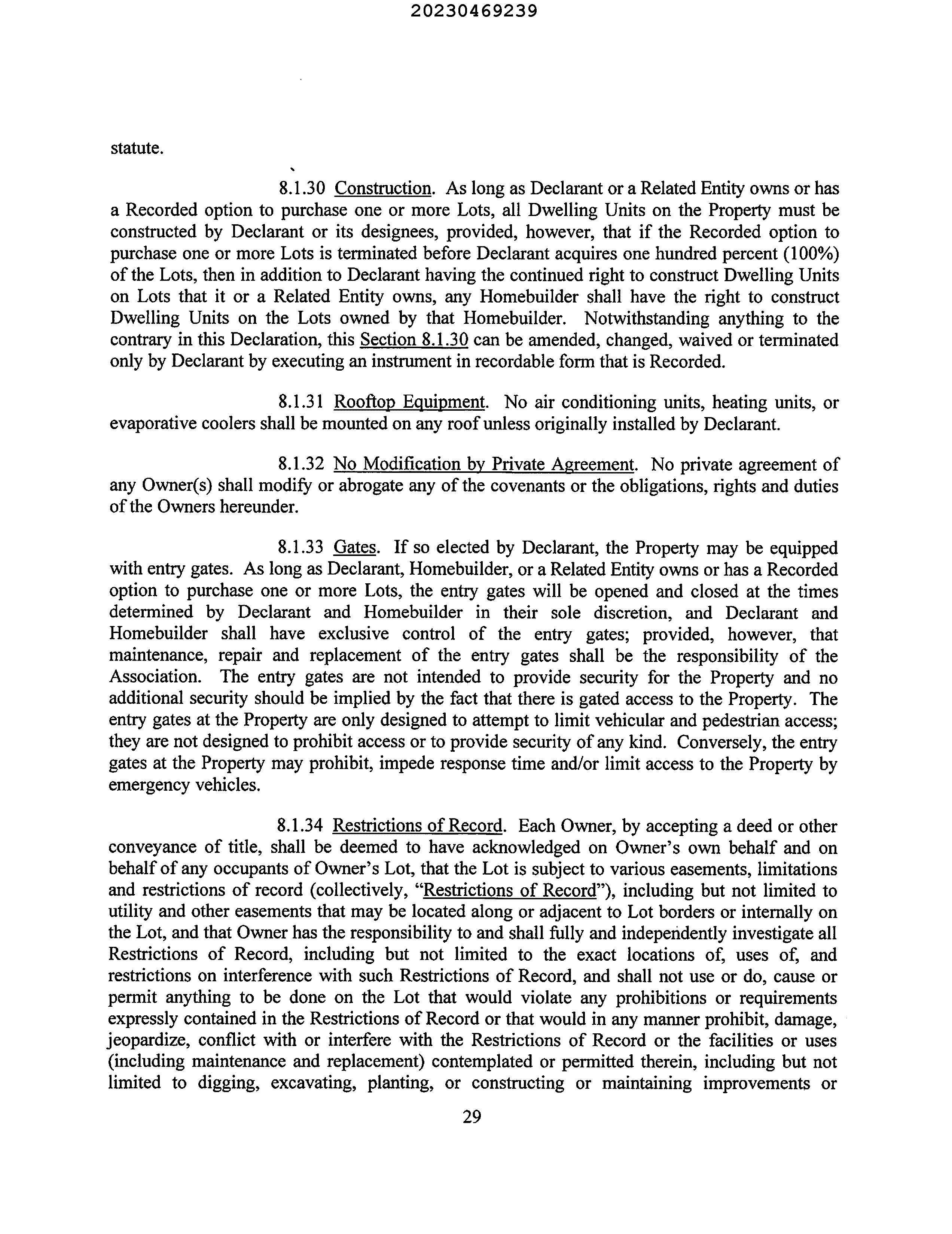 20230469239

statute.

8.1.30 Construction. As long as Declarant or a Related Entity owns or has a Recorded option to purchase one or more Lots, all Dwelling Units on the Property must be constructed by Declarant or its designees, provided, however, that if the Recorded option to purchase one or more Lots is terminated before Declarant acquires one hundred percent (100%) of the Lots, then in addition to Declarant having the continued right to construct Dwelling Units on Lots that it or a Related Entity owns, any Homebuilder shall have the right to construct Dwelling Units on the Lots owned by that Homebuilder. Notwithstanding anything to the contrary in this Declaration, this Section 8.1.30 can be amended, changed, waived or terminated only by Declarant by executing an instrument in recordable form that is Recorded.

8.1.31 Rooftop Equipment. No air conditioning units, heating units, or evaporative coolers shall be mounted on any roof unless originally installed by Declarant.

8.1.32 No Modification by Private Agreement. No private agreement of any Owner(s) shall modify or abrogate any of the covenants or the obligations, rights and duties of the Owners hereunder.

8.1.33 Gates. If so elected by Declarant, the Property may be equipped with entry gates. As long as Declarant, Homebuilder, or a Related Entity owns or has a Recorded option to purchase one or more Lots, the entry gates will be opened and closed at the times determined by Declarant and Homebuilder in their sole discretion, and Declarant and Homebuilder shall have exclusive control of the entry gates; provided, however, that maintenance, repair and replacement of the entry gates shall be the responsibility of the Association. The entry gates are not intended to provide security for the Property and no additional security should be implied by the fact that there is gated access to the Property. The entry gates at the Property are only designed to attempt to limit vehicular and pedestrian access; they are not designed to prohibit access or to provide security of any kind. Conversely, the entry gates at the Property may prohibit, impede response time and/or limit access to the Property by emergency vehicles.

8.1.34 Restrictions of Record. Each Owner, by accepting a deed or other conveyance of title, shall be deemed to have acknowledged on Owner's own behalf and on behalf of any occupants of Owner's Lot, that the Lot is subject to various easements, limitations and restrictions of record (collectively, "Restrictions of Record"), including but not limited to utility and other easements that may be located along or adjacent to Lot borders or internally on the Lot, and that Owner has the responsibility to and shall fully and independently investigate all Restrictions of Record, including but not limited to the exact locations of, uses of, and restrictions on interference with such Restrictions of Record, and shall not use or do, cause or permit anything to be done on the Lot that would violate any prohibitions or requirements expressly contained in the Restrictions of Record or that would in any manner prohibit, damage, jeopardize, conflict with or interfere with the Restrictions of Record or the facilities or uses (including maintenance and replacement) contemplated or permitted therein, including but not limited to digging, excavating, planting, or constructing or maintaining improvements or

29